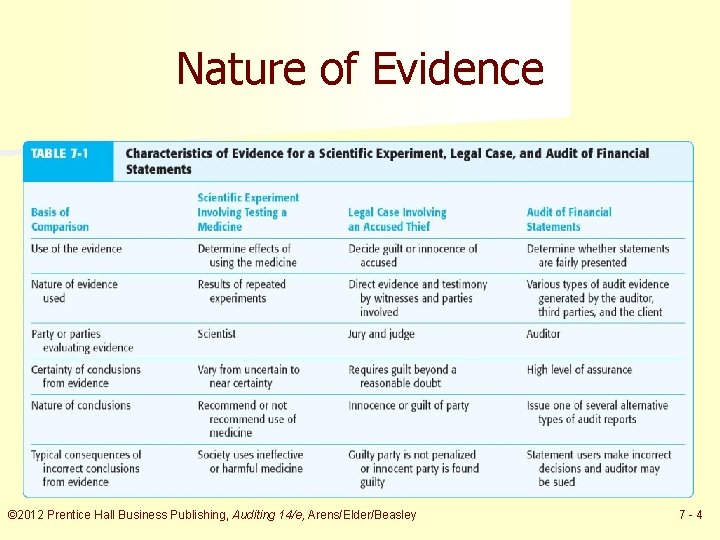 Nature of Evidence

TABLE 7-1 Characteristics of Evidence for a Scientific Experiment, Legal Case, and Audit of Financial Statements

| Basis of Comparison | Scientific Experiment Involving Testing a Medicine | Legal Case Involving an Accused Thief | Audit of Financial Statements |
|---|---|---|---|
| Use of the evidence | Determine effects of using the medicine | Decide guilt or innocence of accused | Determine whether statements are fairly presented |
| Nature of evidence used | Results of repeated experiments | Direct evidence and testimony by witnesses and parties involved | Various types of audit evidence generated by the auditor, third parties, and the client |
| Party or parties evaluating evidence | Scientist | Jury and judge | Auditor |
| Certainty of conclusions from evidence | Vary from uncertain to near certainty | Requires guilt beyond a reasonable doubt | High level of assurance |
| Nature of conclusions | Recommend or not recommend use of medicine | Innocence or guilt of party | Issue one of several alternative types of audit reports |
| Typical consequences of incorrect conclusions from evidence | Society uses ineffective or harmful medicine | Guilty party is not penalized or innocent party is found guilty | Statement users make incorrect decisions and auditor may be sued |

©2012 Prentice Hall Business Publishing, Auditing 14/e, Arens/Elder/Beasley 7 - 4